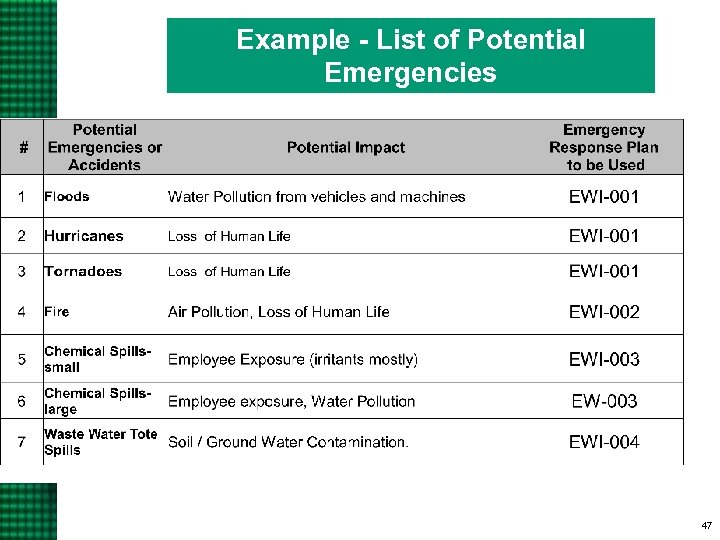 Example - List of Potential Emergencies

| # | Potential Emergencies or Accidents | Potential Impact | Emergency Response Plan to be Used |
|---|---|---|---|
| 1 | Floods | Water Pollution from vehicles and machines | EWI-001 |
| 2 | Hurricanes | Loss of Human Life | EWI-001 |
| 3 | Tornadoes | Loss of Human Life | EWI-001 |
| 4 | Fire | Air Pollution, Loss of Human Life | EWI-002 |
| 5 | Chemical Spills-small | Employee Exposure (irritants mostly) | EWI-003 |
| 6 | Chemical Spills-large | Employee exposure, Water Pollution | EW-003 |
| 7 | Waste Water Tote Spills | Soil / Ground Water Contamination. | EWI-004 |

47